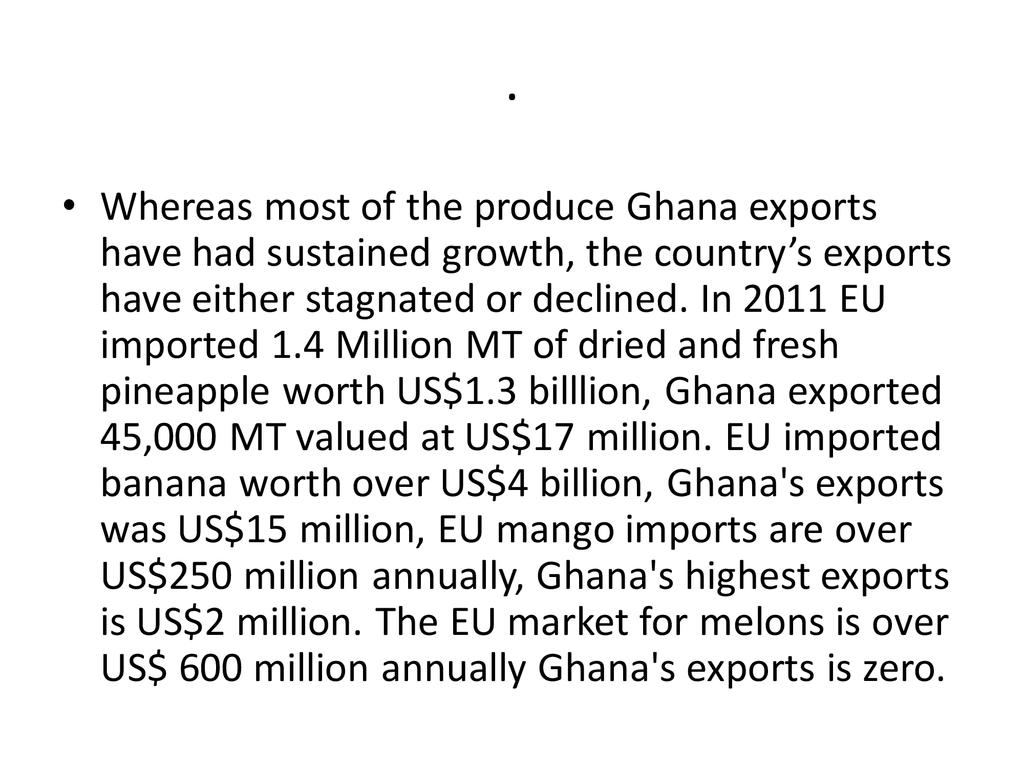 .

• Whereas most of the produce Ghana exports have had sustained growth, the country's exports have either stagnated or declined. In 2011 EU imported 1.4 Million MT of dried and fresh pineapple worth US$1.3 billlion, Ghana exported 45,000 MT valued at US$17 million. EU imported banana worth over US$4 billion, Ghana's exports was US$15 million, EU mango imports are over US$250 million annually, Ghana's highest exports is US$2 million. The EU market for melons is over US$ 600 million annually Ghana's exports is zero.